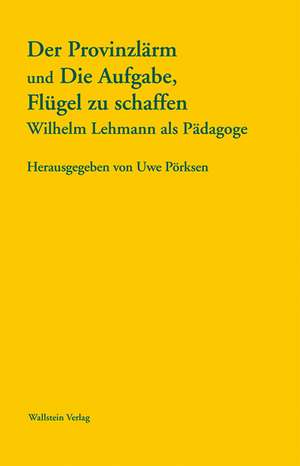 Der Provinzlärm
und Die Aufgabe,
Flügel zu schaffen
Wilhelm Lehmann als Pädagoge

Herausgegeben von Uwe Pörksen

Wallstein Verlag